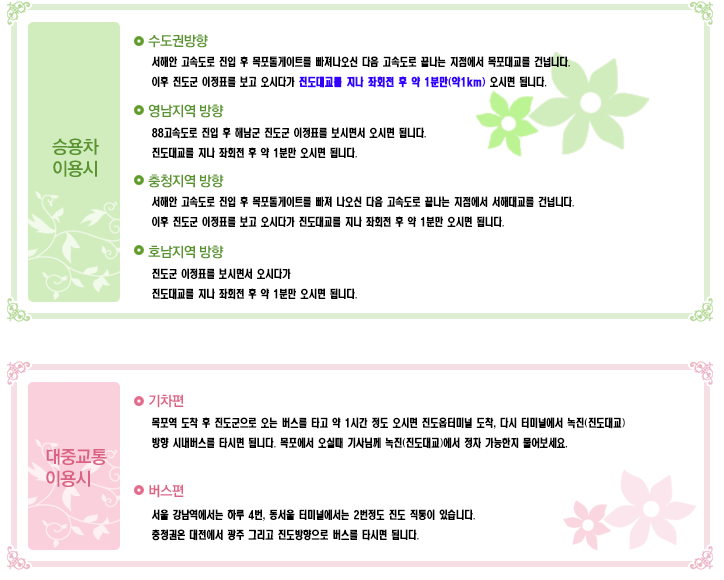 승용차
이용시

수도권방향

서해안 고속도로 진입 후 목포톨게이트를 빠져나오신 다음 고속도로 끝나는 지점에서 목포대교를 건넙니다.
이후 진도군 이정표를 보고 오시다가 진도대교를 지나 좌회전 후 약 1분만(약1km) 오시면 됩니다.

영남지역 방향

88고속도로 진입 후 해남군 진도군 이정표를 보시면서 오시면 됩니다.
진도대교를 지나 좌회전 후 약 1분만 오시면 됩니다.

충청지역 방향

서해안 고속도로 진입 후 목포톨게이트를 빠져 나오신 다음 고속도로 끝나는 지점에서 서해대교를 건넙니다.
이후 진도군 이정표를 보고 오시다가 진도대교를 지나 좌회전 후 약 1분만 오시면 됩니다.

호남지역 방향

진도군 이정표를 보시면서 오시다가
진도대교를 지나 좌회전 후 약 1분만 오시면 됩니다.

대중교통
이용시

기차편

목포역 도착 후 진도군으로 오는 버스를 타고 약 1시간 정도 오시면 진도읍터미널 도착, 다시 터미널에서 녹진(진도대교) 방향 시내버스를 타시면 됩니다. 목포에서 오실때 기사님께 녹진(진도대교)에서 정차 가능한지 물어보세요.

버스편

서울 강남역에서는 하루 4번, 동서울 터미널에서는 2번정도 진도 직통이 있습니다.
충청권은 대전에서 광주 그리고 진도방향으로 버스를 타시면 됩니다.